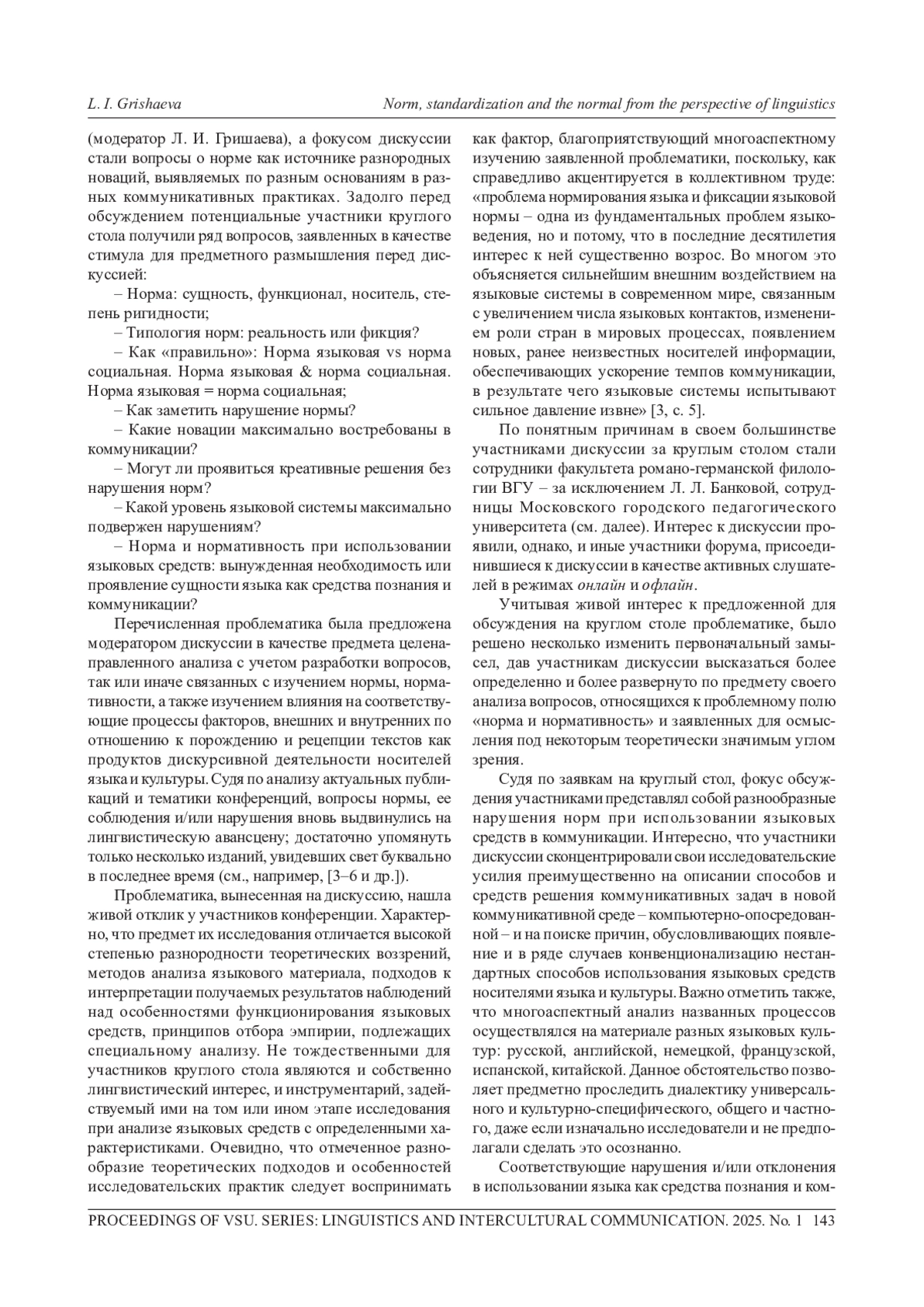 L. I. Grishaeva
Norm, standardization and the normal from the perspective of linguistics

(модератор Л. И. Гришаева), а фокусом дискуссии стали вопросы о норме как источнике разнородных новаций, выявляемых по разным основаниям в разных коммуникативных практиках. Задолго перед обсуждением потенциальные участники круглого стола получили ряд вопросов, заявленных в качестве стимула для предметного размышления перед дискуссией:

– Норма: сущность, функционал, носитель, степень ригидности;

– Типология норм: реальность или фикция?

– Как «правильно»: Норма языковая vs норма социальная. Норма языковая & норма социальная. Норма языковая = норма социальная;

– Как заметить нарушение нормы?

– Какие новации максимально востребованы в коммуникации?

– Могут ли проявиться креативные решения без нарушения норм?

– Какой уровень языковой системы максимально подвержен нарушениям?

– Норма и нормативность при использовании языковых средств: вынужденная необходимость или проявление сущности языка как средства познания и коммуникации?

Перечисленная проблематика была предложена модератором дискуссии в качестве предмета целенаправленного анализа с учетом разработки вопросов, так или иначе связанных с изучением нормы, нормативности, а также изучением влияния на соответствующие процессы факторов, внешних и внутренних по отношению к порождению и рецепции текстов как продуктов дискурсивной деятельности носителей языка и культуры. Судя по анализу актуальных публикаций и тематики конференций, вопросы нормы, ее соблюдения и/или нарушения вновь выдвинулись на лингвистическую авансцену; достаточно упомянуть только несколько изданий, увидевших свет буквально в последнее время (см., например, [3–6 и др.]).

Проблематика, вынесенная на дискуссию, нашла живой отклик у участников конференции. Характерно, что предмет их исследования отличается высокой степенью разнородности теоретических воззрений, методов анализа языкового материала, подходов к интерпретации получаемых результатов наблюдений над особенностями функционирования языковых средств, принципов отбора эмпирии, подлежащих специальному анализу. Не тождественными для участников круглого стола являются и собственно лингвистический интерес, и инструментарий, задействуемый ими на том или ином этапе исследования при анализе языковых средств с определенными характеристиками. Очевидно, что отмеченное разнообразие теоретических подходов и особенностей исследовательских практик следует воспринимать как фактор, благоприятствующий многоаспектному изучению заявленной проблематики, поскольку, как справедливо акцентируется в коллективном труде: «проблема нормирования языка и фиксации языковой нормы – одна из фундаментальных проблем языковедения, но и потому, что в последние десятилетия интерес к ней существенно возрос. Во многом это объясняется сильнейшим внешним воздействием на языковые системы в современном мире, связанным с увеличением числа языковых контактов, изменением роли стран в мировых процессах, появлением новых, ранее неизвестных носителей информации, обеспечивающих ускорение темпов коммуникации, в результате чего языковые системы испытывают сильное давление извне» [3, с. 5].

По понятным причинам в своем большинстве участниками дискуссии за круглым столом стали сотрудники факультета романо-германской филологии ВГУ – за исключением Л. Л. Банковой, сотрудницы Московского городского педагогического университета (см. далее). Интерес к дискуссии проявили, однако, и иные участники форума, присоединившиеся к дискуссии в качестве активных слушателей в режимах онлайн и офлайн.

Учитывая живой интерес к предложенной для обсуждения на круглом столе проблематике, было решено несколько изменить первоначальный замысел, дав участникам дискуссии высказаться более определенно и более развернуто по предмету своего анализа вопросов, относящихся к проблемному полю «норма и нормативность» и заявленных для осмысления под некоторым теоретически значимым углом зрения.

Судя по заявкам на круглый стол, фокус обсуждения участниками представлял собой разнообразные нарушения норм при использовании языковых средств в коммуникации. Интересно, что участники дискуссии сконцентрировали свои исследовательские усилия преимущественно на описании способов и средств решения коммуникативных задач в новой коммуникативной среде – компьютерно-опосредованной – и на поиске причин, обусловливающих появление и в ряде случаев конвенционализацию нестандартных способов использования языковых средств носителями языка и культуры. Важно отметить также, что многоаспектный анализ названных процессов осуществлялся на материале разных языковых культур: русской, английской, немецкой, французской, испанской, китайской. Данное обстоятельство позволяет предметно проследить диалектику универсального и культурно-специфического, общего и частного, даже если изначально исследователи и не предполагали сделать это осознанно.

Соответствующие нарушения и/или отклонения в использовании языка как средства познания и ком-

PROCEEDINGS OF VSU. SERIES: LINGUISTICS AND INTERCULTURAL COMMUNICATION. 2025. No. 1 143